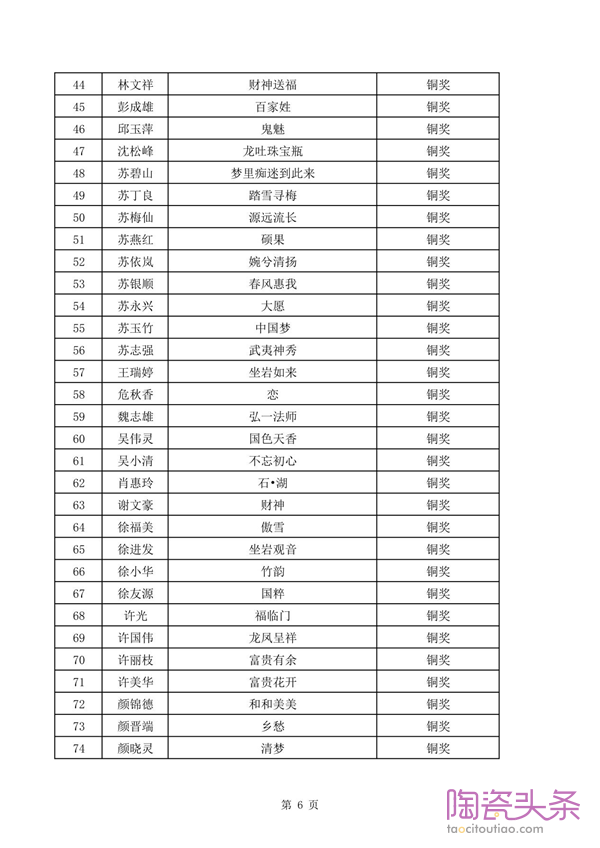 | 44 | 林文祥 | 财神送福 | 铜奖 |
|---|---|---|---|
| 45 | 彭成雄 | 百家姓 | 铜奖 |
| 46 | 邱玉萍 | 鬼魅 | 铜奖 |
| 47 | 沈松峰 | 龙吐珠宝瓶 | 铜奖 |
| 48 | 苏碧山 | 梦里痴迷到此来 | 铜奖 |
| 49 | 苏丁良 | 踏雪寻梅 | 铜奖 |
| 50 | 苏梅仙 | 源远流长 | 铜奖 |
| 51 | 苏燕红 | 硕果 | 铜奖 |
| 52 | 苏依岚 | 婉兮清扬 | 铜奖 |
| 53 | 苏银顺 | 春风惠我 | 铜奖 |
| 54 | 苏永兴 | 大愿 | 铜奖 |
| 55 | 苏玉竹 | 中国梦 | 铜奖 |
| 56 | 苏志强 | 武夷神秀 | 铜奖 |
| 57 | 王瑞婷 | 坐岩如来 | 铜奖 |
| 58 | 危秋香 | 恋 | 铜奖 |
| 59 | 魏志雄 | 弘一法师 | 铜奖 |
| 60 | 吴伟灵 | 国色天香 | 铜奖 |
| 61 | 吴小清 | 不忘初心 | 铜奖 |
| 62 | 肖惠玲 | 石•湖 | 铜奖 |
| 63 | 谢文豪 | 财神 | 铜奖 |
| 64 | 徐福美 | 傲雪 | 铜奖 |
| 65 | 徐进发 | 坐岩观音 | 铜奖 |
| 66 | 徐小华 | 竹韵 | 铜奖 |
| 67 | 徐友源 | 国粹 | 铜奖 |
| 68 | 许光 | 福临门 | 铜奖 |
| 69 | 许国伟 | 龙凤呈祥 | 铜奖 |
| 70 | 许丽枝 | 富贵有余 | 铜奖 |
| 71 | 许美华 | 富贵花开 | 铜奖 |
| 72 | 颜锦德 | 和和美美 | 铜奖 |
| 73 | 颜晋端 | 乡愁 | 铜奖 |
| 74 | 颜晓灵 | 清梦 | 铜奖 |

第 6 页

陶瓷头条
taocitoutiao.com